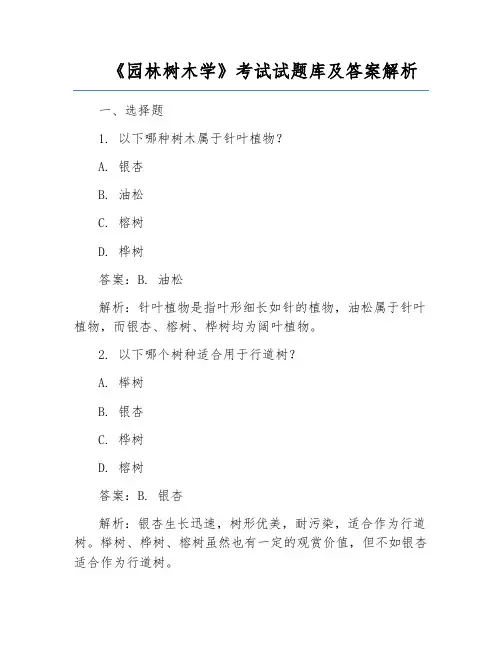 《园林树木学》考试试题库及答案解析

一、选择题

1. 以下哪种树木属于针叶植物？

A. 银杏

B. 油松

C. 榕树

D. 桦树

答案：B. 油松

解析：针叶植物是指叶形细长如针的植物，油松属于针叶植物，而银杏、榕树、桦树均为阔叶植物。

2. 以下哪个树种适合用于行道树？

A. 榉树

B. 银杏

C. 桦树

D. 榕树

答案：B. 银杏

解析：银杏生长迅速，树形优美，耐污染，适合作为行道树。榉树、桦树、榕树虽然也有一定的观赏价值，但不如银杏适合作为行道树。